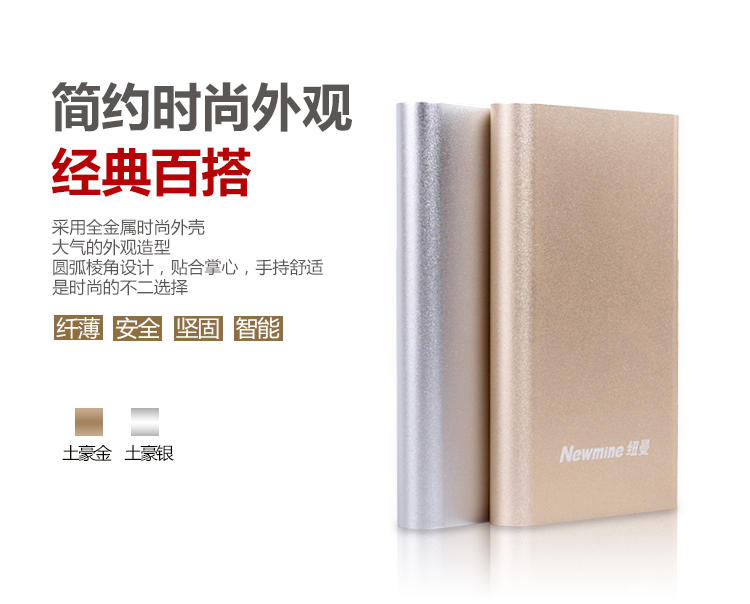 简约时尚外观
经典百搭

采用全金属时尚外壳
大气的外观造型
圆弧棱角设计，贴合掌心，手持舒适
是时尚的不二选择

纤薄 安全 坚固 智能

土豪金 土豪银

Newmine 纽曼